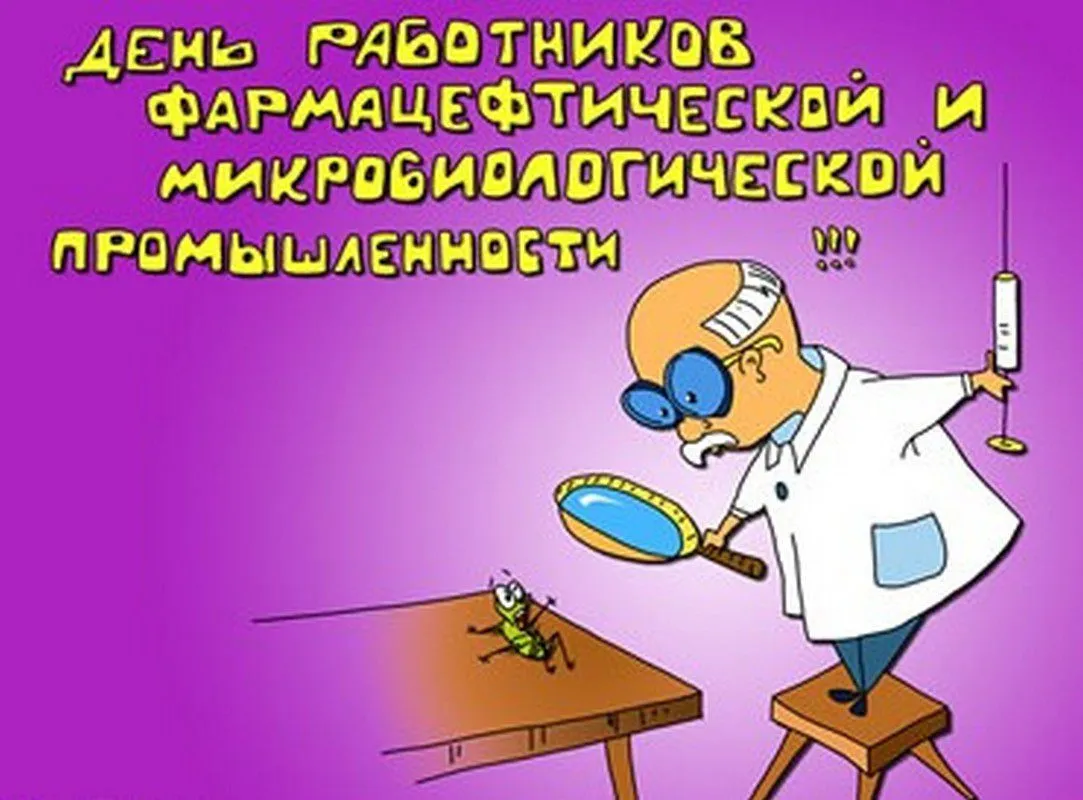 ДЕНЬ РАБОТНИКОВ ФАРМАЦЕФТИЧЕСКОЙ И МИКРОБИОЛОГИЧЕСКОЙ ПРОМЫШЛЕННОСТИ !!!